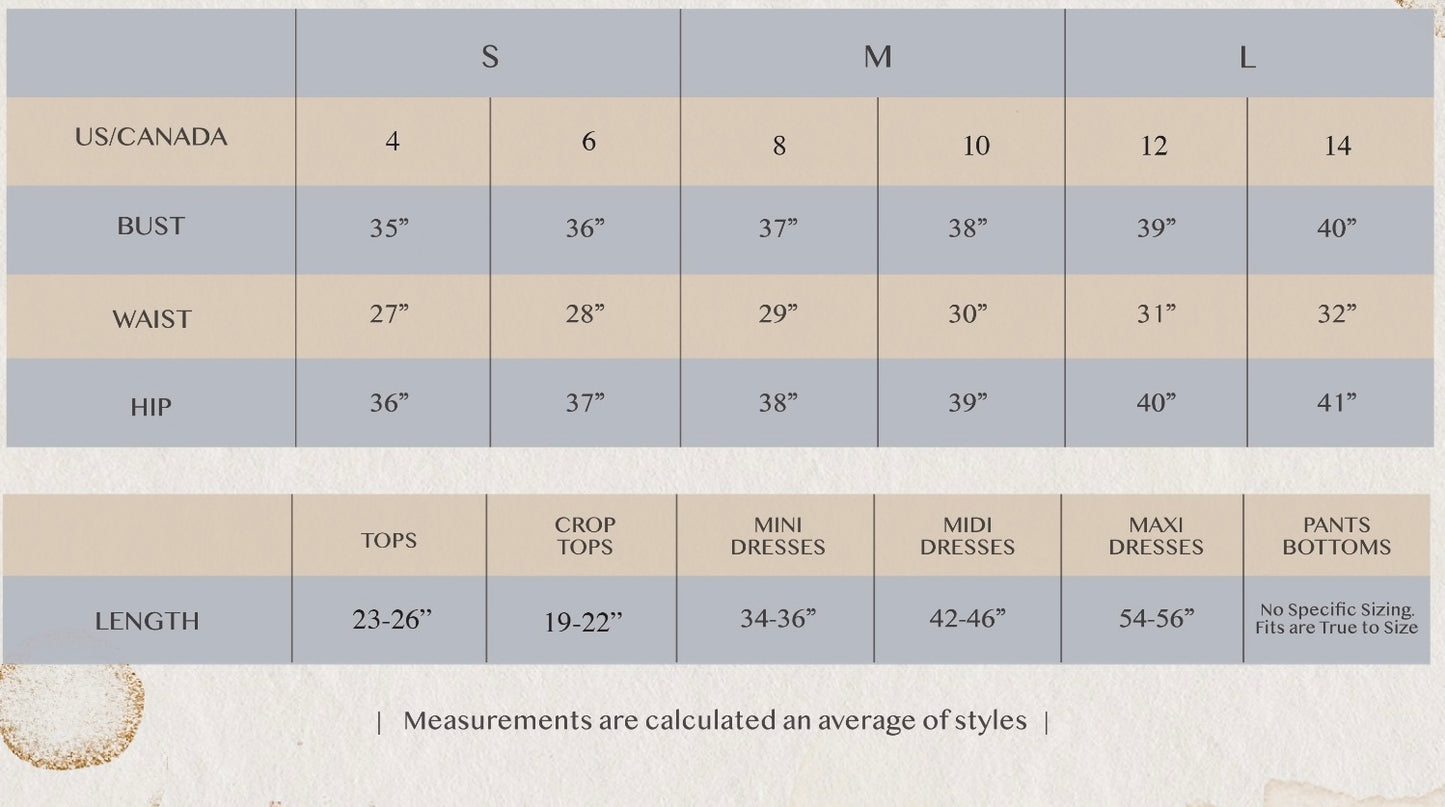 | | S | | M | | L | |
|---|---|---|---|---|---|---|
| US/CANADA | 4 | 6 | 8 | 10 | 12 | 14 |
| BUST | 35” | 36” | 37” | 38” | 39” | 40” |
| WAIST | 27” | 28” | 29” | 30” | 31” | 32” |
| HIP | 36” | 37” | 38” | 39” | 40” | 41” |

| | TOPS | CROP TOPS | MINI DRESSES | MIDI DRESSES | MAXI DRESSES | PANTS BOTTOMS |
|---|---|---|---|---|---|---|
| LENGTH | 23-26” | 19-22” | 34-36” | 42-46” | 54-56” | No Specific Sizing. Fits are True to Size |

| Measurements are calculated an average of styles |